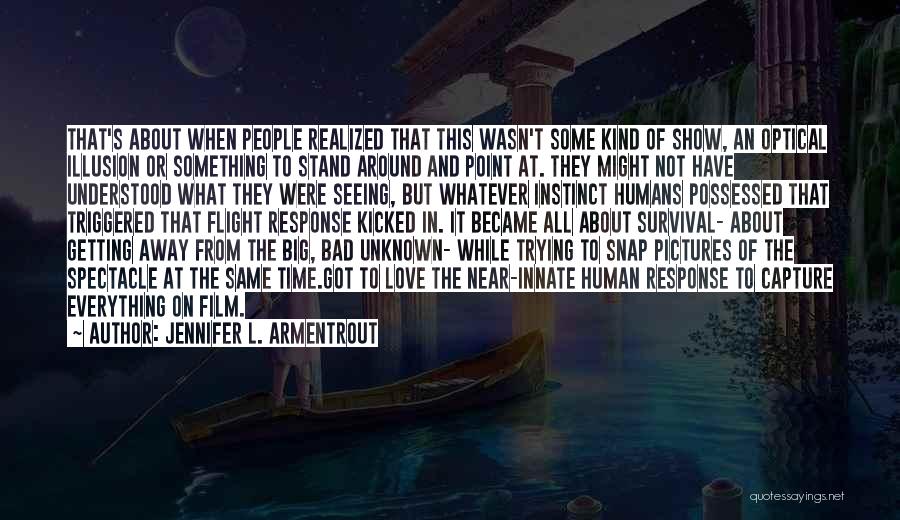 THAT'S ABOUT WHEN PEOPLE REALIZED THAT THIS WASN'T SOME KIND OF SHOW, AN OPTICAL ILLUSION OR SOMETHING TO STAND AROUND AND POINT AT. THEY MIGHT NOT HAVE UNDERSTOOD WHAT THEY WERE SEEING, BUT WHATEVER INSTINCT HUMANS POSSESSED THAT TRIGGERED THAT FLIGHT RESPONSE KICKED IN. IT BECAME ALL ABOUT SURVIVAL- ABOUT GETTING AWAY FROM THE BIG, BAD UNKNOWN- WHILE TRYING TO SNAP PICTURES OF THE SPECTACLE AT THE SAME TIME.GOT TO LOVE THE NEAR-INNATE HUMAN RESPONSE TO CAPTURE EVERYTHING ON FILM.

~ AUTHOR: JENNIFER L. ARMENTROUT

quotessayings.net